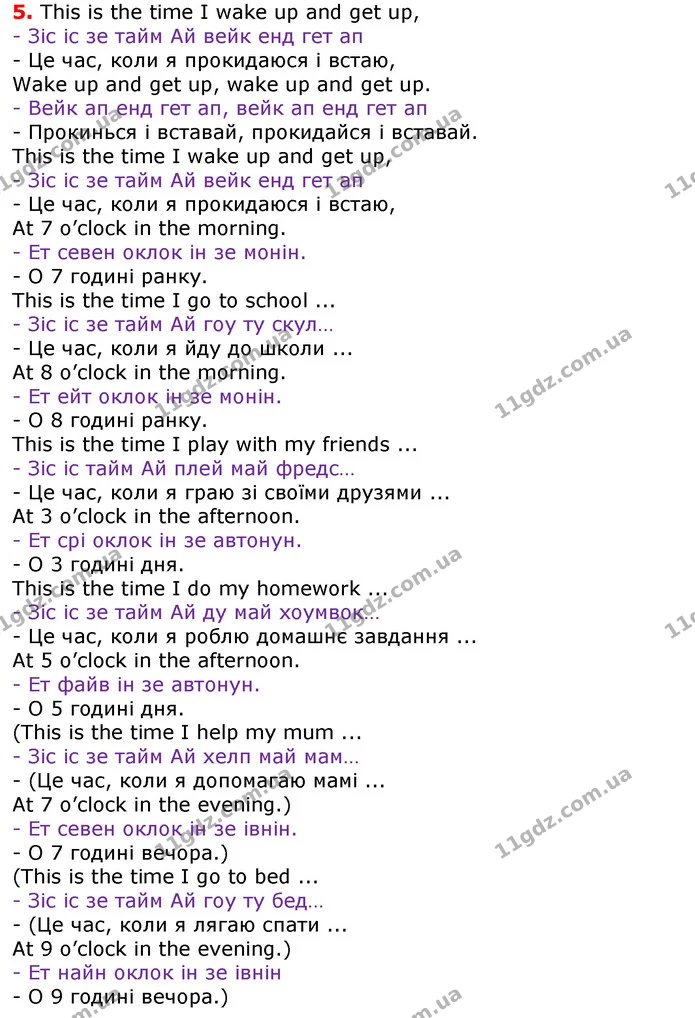 5. This is the time I wake up and get up,
- Зіс іс зе тайм Ай вейк енд гет ап
- Це час, коли я прокидаюся і встаю,
Wake up and get up, wake up and get up.
- Вейк ап енд гет ап, вейк ап енд гет ап
- Прокинься і вставай, прокидайся і вставай.
This is the time I wake up and get up,
- Зіс іс зе тайм Ай вейк енд гет ап
- Це час, коли я прокидаюся і встаю,
At 7 o'clock in the morning.
- Ет севен оклок ін зе монін.
- О 7 годині ранку.
This is the time I go to school ...
- Зіс іс зе тайм Ай гоу ту скул…
- Це час, коли я йду до школи ...
At 8 o'clock in the morning.
- Ет ейт оклок ін зе монін.
- О 8 годині ранку.
This is the time I play with my friends ...
- Зіс іс тайм Ай плей май фредс…
- Це час, коли я граю зі своїми друзями ...
At 3 o'clock in the afternoon.
- Ет срі оклок ін зе автонун.
- О 3 годині дня.
This is the time I do my homework ...
- Зіс іс зе тайм Ай ду май хоумвок…
- Це час, коли я роблю домашнє завдання ...
At 5 o'clock in the afternoon.
- Ет файв ін зе автонун.
- О 5 годині дня.
(This is the time I help my mum ...
- Зіс іс зе тайм Ай хелп май мам…
- (Це час, коли я допомагаю мамі ...
At 7 o'clock in the evening.)
- Ет севен оклок ін зе івнін.
- О 7 годині вечора.)
(This is the time I go to bed ...
- Зіс іс зе тайм Ай гоу ту бед…
- (Це час, коли я лягаю спати ...
At 9 o'clock in the evening.)
- Ет найн оклок ін зе івнін
- О 9 годині вечора.)

11gdz.com.ua